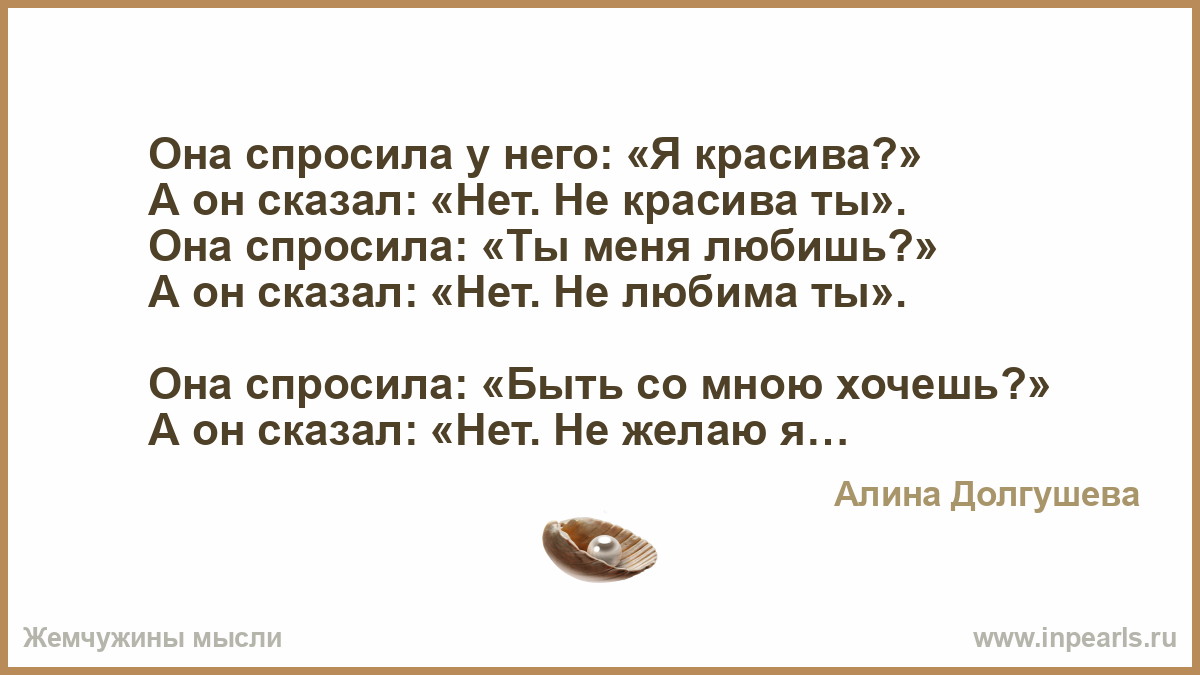 Она спросила у него: «Я красива?»
А он сказал: «Нет. Не красива ты».
Она спросила: «Ты меня любишь?»
А он сказал: «Нет. Не любима ты».

Она спросила: «Быть со мною хочешь?»
А он сказал: «Нет. Не желаю я…

Алина Долгушева

Жемчужины мысли

www.inpearls.ru